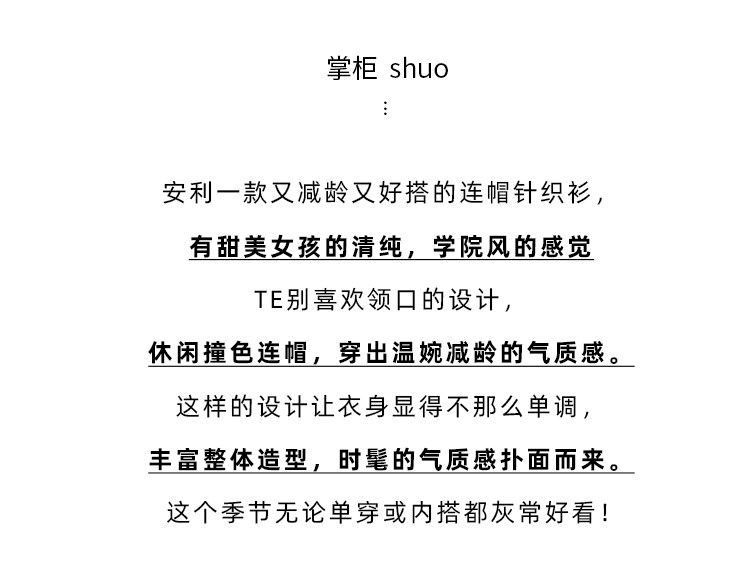 掌柜 shuo
⋮

安利一款又减龄又好搭的连帽针织衫，

有甜美女孩的清纯，学院风的感觉

TE别喜欢领口的设计，

休闲撞色连帽，穿出温婉减龄的气质感。

这样的设计让衣身显得不那么单调，

丰富整体造型，时髦的气质感扑面而来。

这个季节无论单穿或内搭都灰常好看！